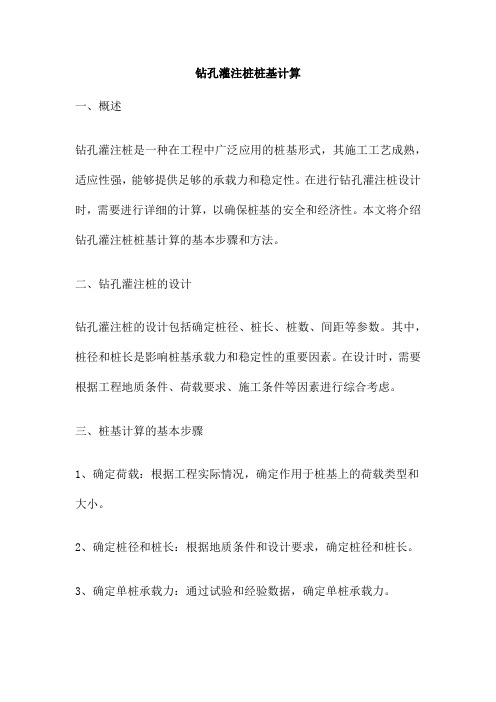 钻孔灌注桩桩基计算

一、概述

钻孔灌注桩是一种在工程中广泛应用的桩基形式，其施工工艺成熟，适应性强，能够提供足够的承载力和稳定性。在进行钻孔灌注桩设计时，需要进行详细的计算，以确保桩基的安全和经济性。本文将介绍钻孔灌注桩桩基计算的基本步骤和方法。

二、钻孔灌注桩的设计

钻孔灌注桩的设计包括确定桩径、桩长、桩数、间距等参数。其中，桩径和桩长是影响桩基承载力和稳定性的重要因素。在设计时，需要根据工程地质条件、荷载要求、施工条件等因素进行综合考虑。

三、桩基计算的基本步骤

1、确定荷载：根据工程实际情况，确定作用于桩基上的荷载类型和大小。

2、确定桩径和桩长：根据地质条件和设计要求，确定桩径和桩长。

3、确定单桩承载力：通过试验和经验数据，确定单桩承载力。